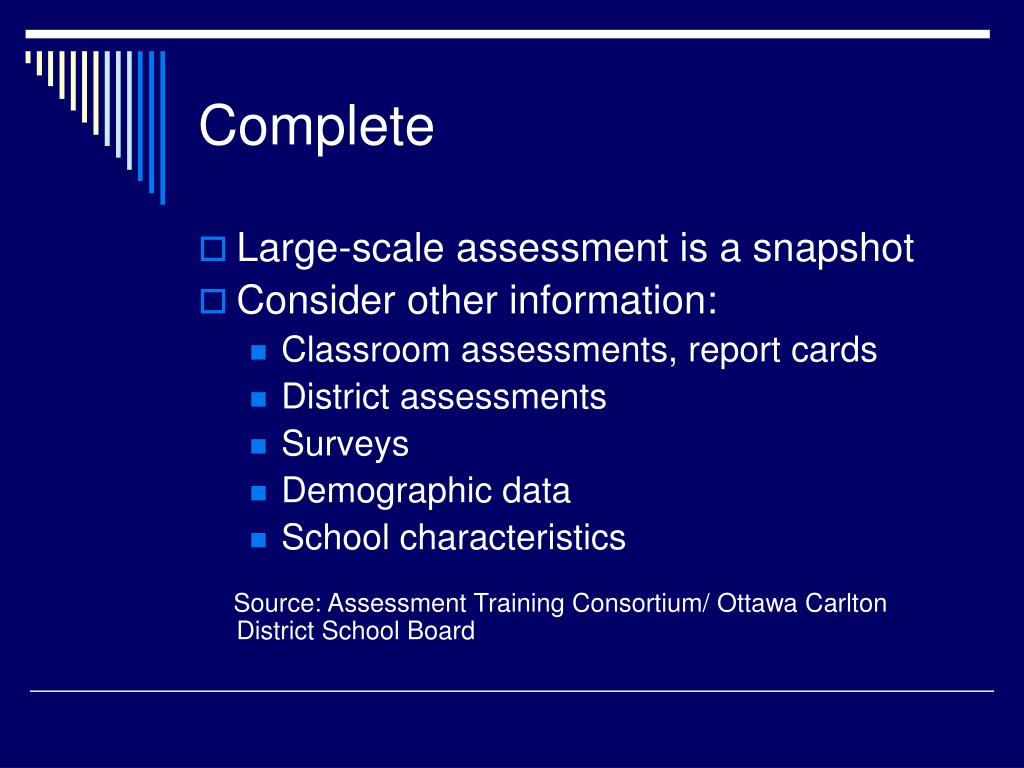 Complete

Large-scale assessment is a snapshot
Consider other information:
Classroom assessments, report cards
District assessments
Surveys
Demographic data
School characteristics

Source: Assessment Training Consortium/ Ottawa Carlton District School Board